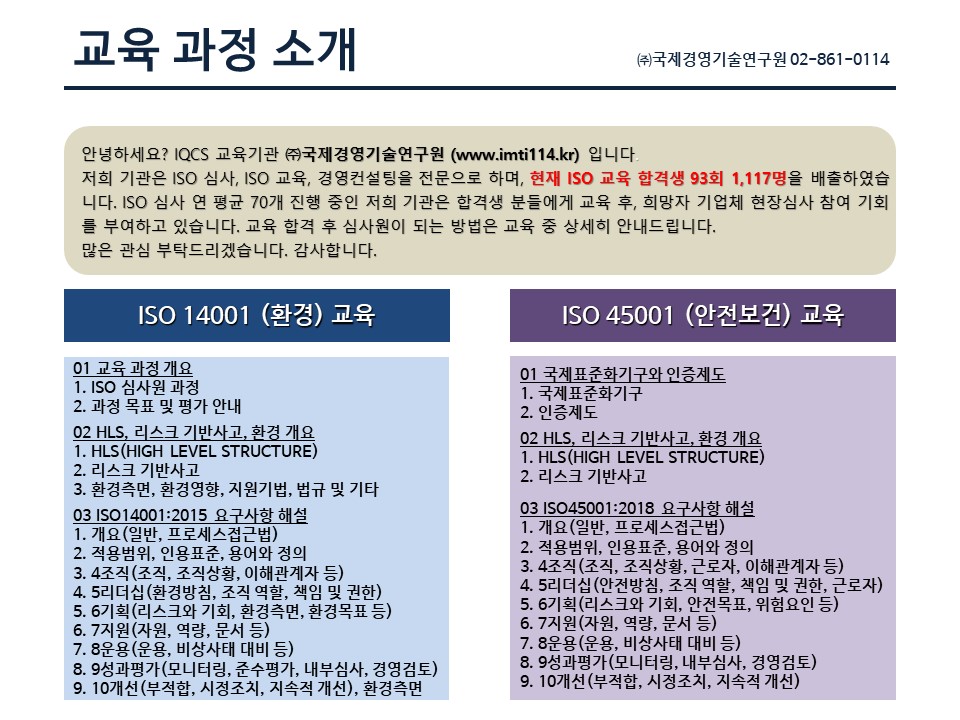 교육 과정 소개

㈜국제경영기술연구원 02-861-0114

안녕하세요? IQCS 교육기관 ㈜국제경영기술연구원 (www.imti114.kr) 입니다.
저희 기관은 ISO 심사, ISO 교육, 경영컨설팅을 전문으로 하며, 현재 ISO 교육 합격생 93회 1,117명을 배출하였습니다. ISO 심사 연 평균 70개 진행 중인 저희 기관은 합격생 분들에게 교육 후, 희망자 기업체 현장심사 참여 기회를 부여하고 있습니다. 교육 합격 후 심사원이 되는 방법은 교육 중 상세히 안내드립니다.
많은 관심 부탁드리겠습니다. 감사합니다.

ISO 14001 (환경) 교육

01 교육 과정 개요
1. ISO 심사원 과정
2. 과정 목표 및 평가 안내

02 HLS, 리스크 기반사고, 환경 개요
1. HLS(HIGH LEVEL STRUCTURE)
2. 리스크 기반사고
3. 환경측면, 환경영향, 지원기법, 법규 및 기타

03 ISO14001:2015 요구사항 해설
1. 개요(일반, 프로세스접근법)
2. 적용범위, 인용표준, 용어와 정의
3. 4조직(조직, 조직상황, 이해관계자 등)
4. 5리더십(환경방침, 조직 역할, 책임 및 권한)
5. 6기획(리스크와 기회, 환경측면, 환경목표 등)
6. 7지원(자원, 역량, 문서 등)
7. 8운용(운용, 비상사태 대비 등)
8. 9성과평가(모니터링, 준수평가, 내부심사, 경영검토)
9. 10개선(부적합, 시정조치, 지속적 개선), 환경측면

ISO 45001 (안전보건) 교육

01 국제표준화기구와 인증제도
1. 국제표준화기구
2. 인증제도

02 HLS, 리스크 기반사고, 환경 개요
1. HLS(HIGH LEVEL STRUCTURE)
2. 리스크 기반사고

03 ISO45001:2018 요구사항 해설
1. 개요(일반, 프로세스접근법)
2. 적용범위, 인용표준, 용어와 정의
3. 4조직(조직, 조직상황, 근로자, 이해관계자 등)
4. 5리더십(안전방침, 조직 역할, 책임 및 권한, 근로자)
5. 6기획(리스크와 기회, 안전목표, 위험요인 등)
6. 7지원(자원, 역량, 문서 등)
7. 8운용(운용, 비상사태 대비 등)
8. 9성과평가(모니터링, 내부심사, 경영검토)
9. 10개선(부적합, 시정조치, 지속적 개선)